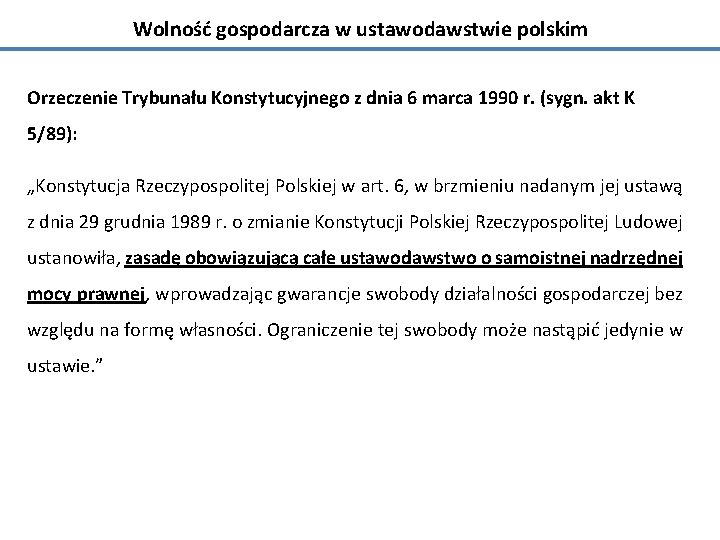 Wolność gospodarcza w ustawodawstwie polskim

Orzeczenie Trybunału Konstytucyjnego z dnia 6 marca 1990 r. (sygn. akt K 5/89):

„Konstytucja Rzeczypospolitej Polskiej w art. 6, w brzmieniu nadanym jej ustawą z dnia 29 grudnia 1989 r. o zmianie Konstytucji Polskiej Rzeczypospolitej Ludowej ustanowiła, zasadę obowiązującą całe ustawodawstwo o samoistnej nadrzędnej mocy prawnej, wprowadzając gwarancje swobody działalności gospodarczej bez względu na formę własności. Ograniczenie tej swobody może nastąpić jedynie w ustawie.”